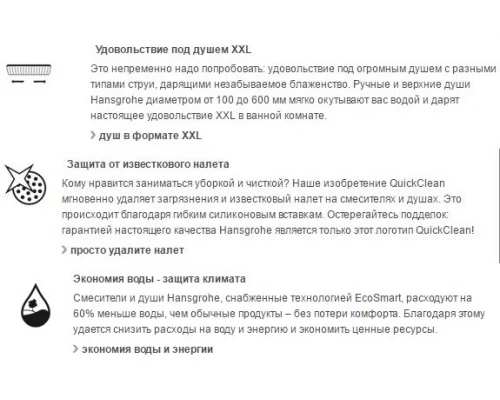 Удовольствие под душем XXL

Это непременно надо попробовать: удовольствие под огромным душем с разными типами струи, дарящими незабываемое блаженство. Ручные и верхние души Hansgrohe диаметром от 100 до 600 мм мягко окутывают вас водой и дарят настоящее удовольствие XXL в ванной комнате.

› душ в формате XXL

Защита от известкового налета

Кому нравится заниматься уборкой и чисткой? Наше изобретение QuickClean мгновенно удаляет загрязнения и известковый налет на смесителях и душах. Это происходит благодаря гибким силиконовым вставкам. Остерегайтесь подделок: гарантией настоящего качества Hansgrohe является только этот логотип QuickClean!

› просто удалите налет

Экономия воды - защита климата

Смесители и души Hansgrohe, снабженные технологией EcoSmart, расходуют на 60% меньше воды, чем обычные продукты – без потери комфорта. Благодаря этому удается снизить расходы на воду и энергию и экономить ценные ресурсы.

› экономия воды и энергии